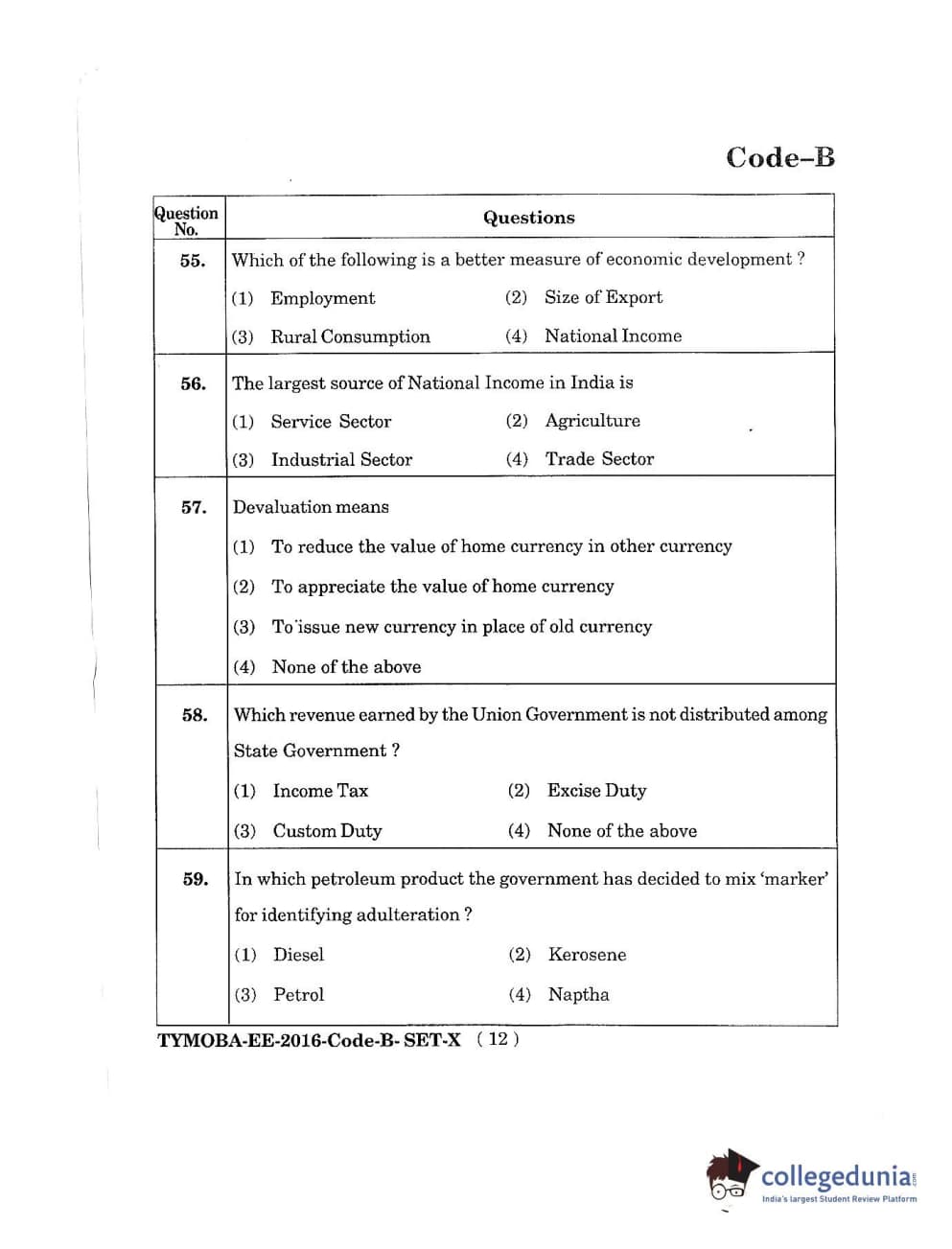 Code–B

| Question No. | Questions |
|---|---|
| 55. | Which of the following is a better measure of economic development ? (1) Employment (2) Size of Export (3) Rural Consumption (4) National Income |
| 56. | The largest source of National Income in India is (1) Service Sector (2) Agriculture (3) Industrial Sector (4) Trade Sector |
| 57. | Devaluation means (1) To reduce the value of home currency in other currency (2) To appreciate the value of home currency (3) To issue new currency in place of old currency (4) None of the above |
| 58. | Which revenue earned by the Union Government is not distributed among State Government ? (1) Income Tax (2) Excise Duty (3) Custom Duty (4) None of the above |
| 59. | In which petroleum product the government has decided to mix 'marker' for identifying adulteration ? (1) Diesel (2) Kerosene (3) Petrol (4) Naptha |

TYMOBA-EE-2016-Code-B- SET-X ( 12 )

collegedunia.com
India's largest Student Review Platform